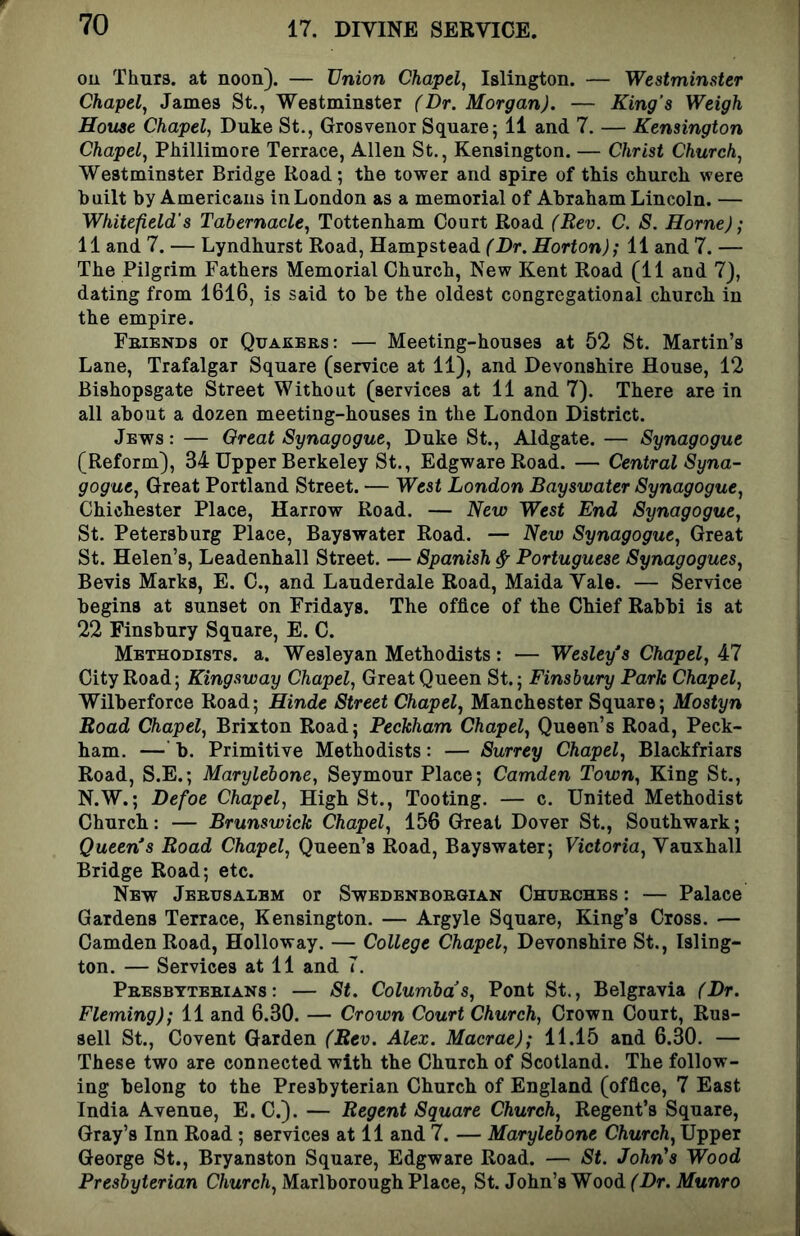 70 17. DIVINE SERVICE.

on Thurs. at noon). — Union Chapel, Islington. — Westminster Chapel, James St., Westminster (Dr. Morgan). — King's Weigh House Chapel, Duke St., Grosvenor Square; 11 and 7. — Kensington Chapel, Phillimore Terrace, Allen St., Kensington. — Christ Church, Westminster Bridge Road; the tower and spire of this church were built by Americans in London as a memorial of Abraham Lincoln. — Whitefield's Tabernacle, Tottenham Court Road (Rev. C. S. Horne); 11 and 7. — Lyndhurst Road, Hampstead (Dr. Horton); 11 and 7. — The Pilgrim Fathers Memorial Church, New Kent Road (11 and 7), dating from 1616, is said to be the oldest congregational church in the empire.

Friends or Quakers: — Meeting-houses at 52 St. Martin's Lane, Trafalgar Square (service at 11), and Devonshire House, 12 Bishopsgate Street Without (services at 11 and 7). There are in all about a dozen meeting-houses in the London District.

Jews: — Great Synagogue, Duke St., Aldgate. — Synagogue (Reform), 34 Upper Berkeley St., Edgware Road. — Central Synagogue, Great Portland Street. — West London Bayswater Synagogue, Chichester Place, Harrow Road. — New West End Synagogue, St. Petersburg Place, Bayswater Road. — New Synagogue, Great St. Helen's, Leadenhall Street. — Spanish & Portuguese Synagogues, Bevis Marks, E. C., and Lauderdale Road, Maida Vale. — Service begins at sunset on Fridays. The office of the Chief Rabbi is at 22 Finsbury Square, E. C.

Methodists. a. Wesleyan Methodists: — Wesley's Chapel, 47 City Road; Kingsway Chapel, Great Queen St.; Finsbury Park Chapel, Wilberforce Road; Hinde Street Chapel, Manchester Square; Mostyn Road Chapel, Brixton Road; Peckham Chapel, Queen's Road, Peckham. — b. Primitive Methodists: — Surrey Chapel, Blackfriars Road, S.E.; Marylebone, Seymour Place; Camden Town, King St., N.W.; Defoe Chapel, High St., Tooting. — c. United Methodist Church: — Brunswick Chapel, 156 Great Dover St., Southwark; Queen's Road Chapel, Queen's Road, Bayswater; Victoria, Vauxhall Bridge Road; etc.

New Jerusalem or Swedenborgian Churches: — Palace Gardens Terrace, Kensington. — Argyle Square, King's Cross. — Camden Road, Holloway. — College Chapel, Devonshire St., Islington. — Services at 11 and 7.

Presbyterians: — St. Columba's, Pont St., Belgravia (Dr. Fleming); 11 and 6.30. — Crown Court Church, Crown Court, Russell St., Covent Garden (Rev. Alex. Macrae); 11.15 and 6.30. — These two are connected with the Church of Scotland. The following belong to the Presbyterian Church of England (office, 7 East India Avenue, E. C.). — Regent Square Church, Regent's Square, Gray's Inn Road; services at 11 and 7. — Marylebone Church, Upper George St., Bryanston Square, Edgware Road. — St. John's Wood Presbyterian Church, Marlborough Place, St. John's Wood (Dr. Munro